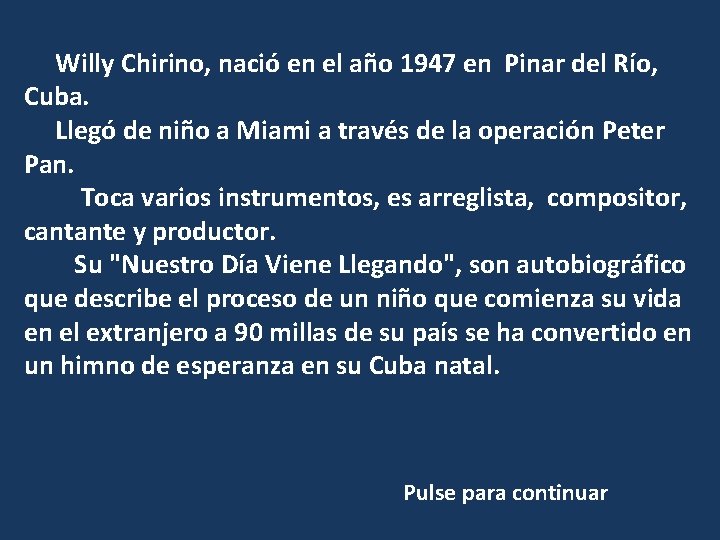 Willy Chirino, nació en el año 1947 en Pinar del Río, Cuba.

Llegó de niño a Miami a través de la operación Peter Pan.

Toca varios instrumentos, es arreglista, compositor, cantante y productor.

Su "Nuestro Día Viene Llegando", son autobiográfico que describe el proceso de un niño que comienza su vida en el extranjero a 90 millas de su país se ha convertido en un himno de esperanza en su Cuba natal.

Pulse para continuar